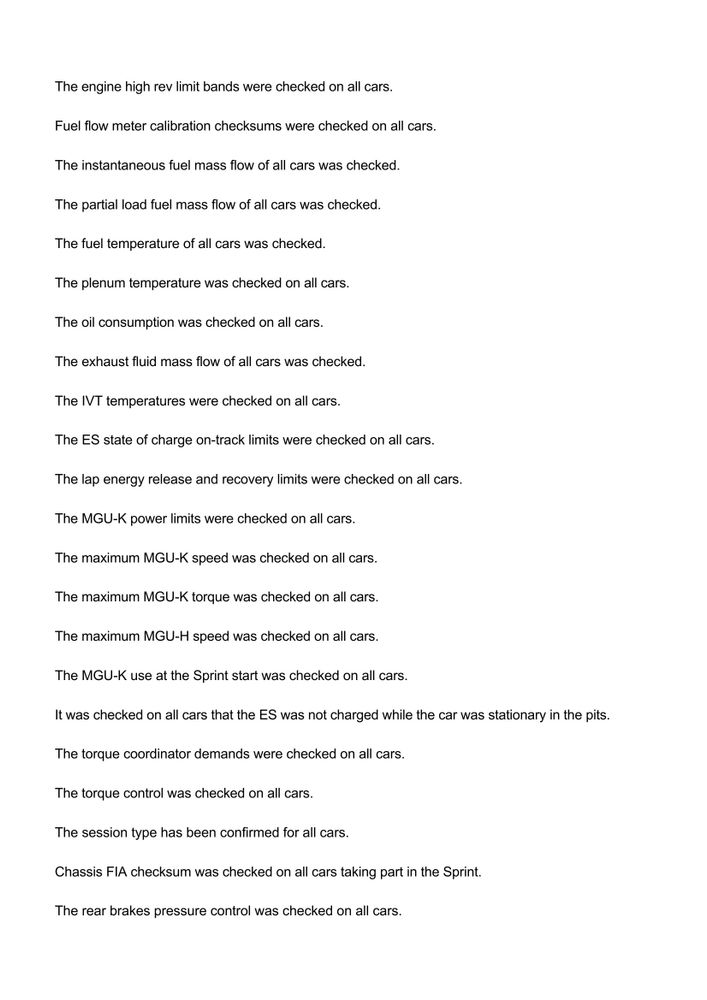 The engine high rev limit bands were checked on all cars.

Fuel flow meter calibration checksums were checked on all cars.

The instantaneous fuel mass flow of all cars was checked.

The partial load fuel mass flow of all cars was checked.

The fuel temperature of all cars was checked.

The plenum temperature was checked on all cars.

The oil consumption was checked on all cars.

The exhaust fluid mass flow of all cars was checked.

The IVT temperatures were checked on all cars.

The ES state of charge on-track limits were checked on all cars.

The lap energy release and recovery limits were checked on all cars.

The MGU-K power limits were checked on all cars.

The maximum MGU-K speed was checked on all cars.

The maximum MGU-K torque was checked on all cars.

The maximum MGU-H speed was checked on all cars.

The MGU-K use at the Sprint start was checked on all cars.

It was checked on all cars that the ES was not charged while the car was stationary in the pits.

The torque coordinator demands were checked on all cars.

The torque control was checked on all cars.

The session type has been confirmed for all cars.

Chassis FIA checksum was checked on all cars taking part in the Sprint.

The rear brakes pressure control was checked on all cars.